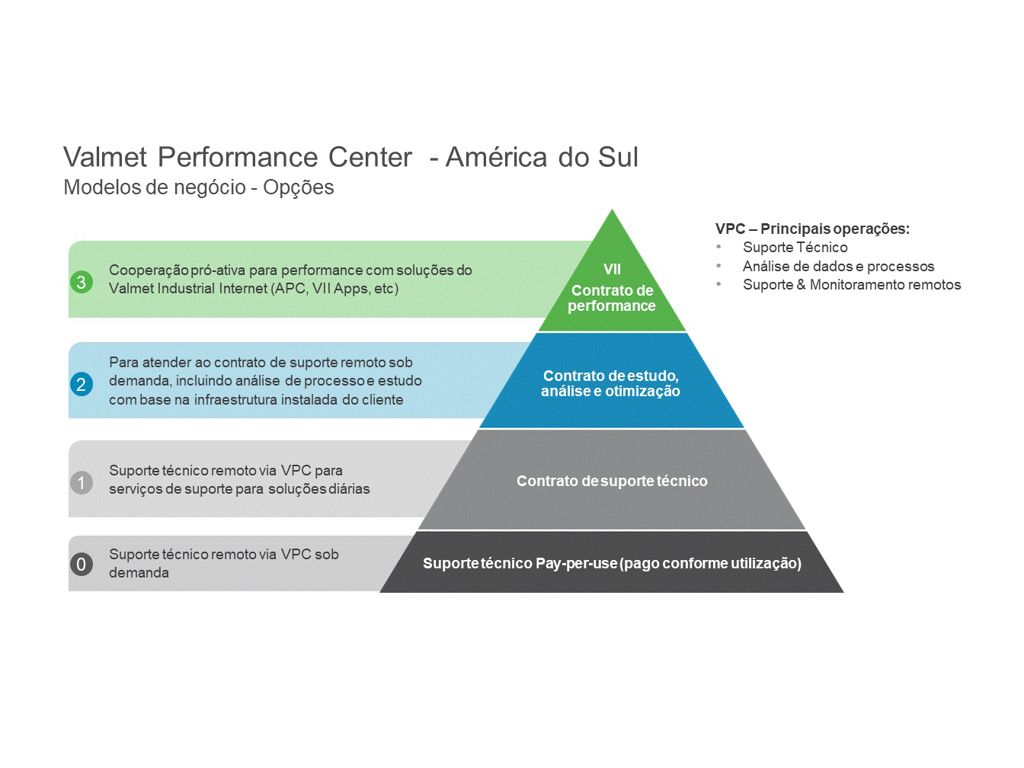 Valmet Performance Center - América do Sul
Modelos de negócio - Opções

3 Cooperação pró-ativa para performance com soluções do Valmet Industrial Internet (APC, VII Apps, etc)

VII
Contrato de performance

2 Para atender ao contrato de suporte remoto sob demanda, incluindo análise de processo e estudo com base na infraestrutura instalada do cliente

Contrato de estudo, análise e otimização

1 Suporte técnico remoto via VPC para serviços de suporte para soluções diárias

Contrato de suporte técnico

0 Suporte técnico remoto via VPC sob demanda

Suporte técnico Pay-per-use (pago conforme utilização)

VPC – Principais operações:
• Suporte Técnico
• Análise de dados e processos
• Suporte & Monitoramento remotos